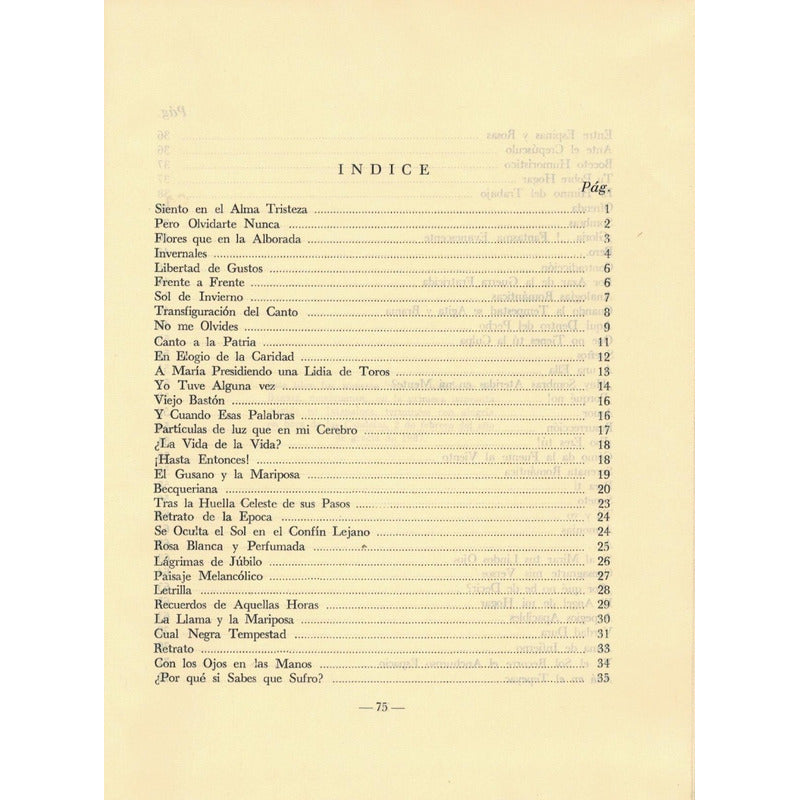 INDICE

Pág.

Siento en el Alma Tristeza 1
Pero Olvidarte Nunca 2
Flores que en la Alborada 3
Invernales 4
Libertad de Gustos 6
Frente a Frente 6
Sol de Invierno 7
Transfiguración del Canto 8
No me Olvides 9
Canto a la Patria 11
En Elogio de la Caridad 12
A María Presidiendo una Lidia de Toros 13
Yo Tuve Alguna vez 14
Viejo Bastón 16
Y Cuando Esas Palabras 16
Partículas de luz que en mi Cerebro 17
¿La Vida de la Vida? 18
¡Hasta Entonces! 18
El Gusano y la Mariposa 19
Becqueriana 20
Tras la Huella Celeste de sus Pasos 23
Retrato de la Epoca 24
Se Oculta el Sol en el Confín Lejano 24
Rosa Blanca y Perfumada 25
Lágrimas de Júbilo 26
Paisaje Melancólico 27
Letrilla 28
Recuerdos de Aquellas Horas 29
La Llama y la Mariposa 30
Cual Negra Tempestad 31
Retrato 33
Con los Ojos en las Manos 34
¿Por qué si Sabes que Sufro? 35

— 75 —